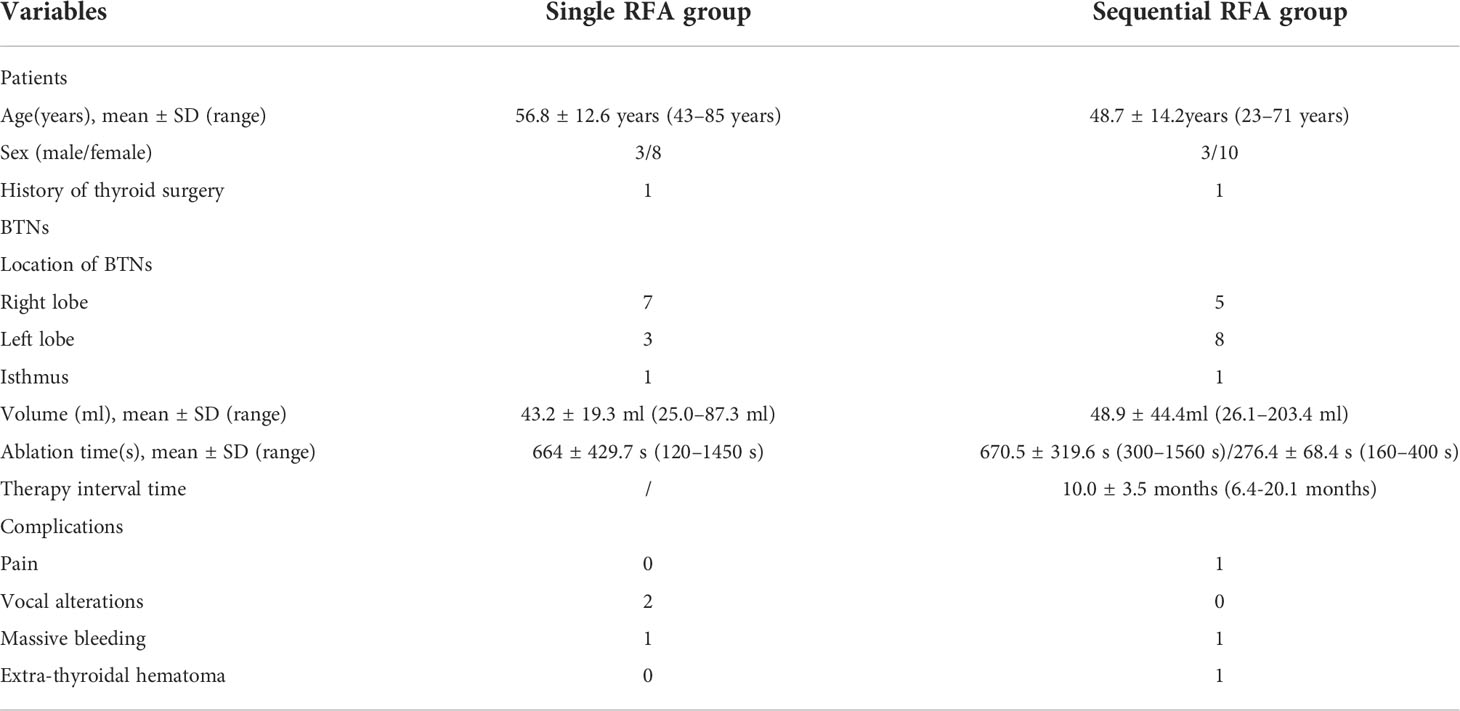 | Variables | Single RFA group | Sequential RFA group |
|---|---|---|
| Patients | | |
| Age(years), mean ± SD (range) | 56.8 ± 12.6 years (43–85 years) | 48.7 ± 14.2years (23–71 years) |
| Sex (male/female) | 3/8 | 3/10 |
| History of thyroid surgery | 1 | 1 |
| BTNs | | |
| Location of BTNs | | |
| Right lobe | 7 | 5 |
| Left lobe | 3 | 8 |
| Isthmus | 1 | 1 |
| Volume (ml), mean ± SD (range) | 43.2 ± 19.3 ml (25.0–87.3 ml) | 48.9 ± 44.4ml (26.1–203.4 ml) |
| Ablation time(s), mean ± SD (range) | 664 ± 429.7 s (120–1450 s) | 670.5 ± 319.6 s (300–1560 s)/276.4 ± 68.4 s (160–400 s) |
| Therapy interval time | / | 10.0 ± 3.5 months (6.4-20.1 months) |
| Complications | | |
| Pain | 0 | 1 |
| Vocal alterations | 2 | 0 |
| Massive bleeding | 1 | 1 |
| Extra-thyroidal hematoma | 0 | 1 |